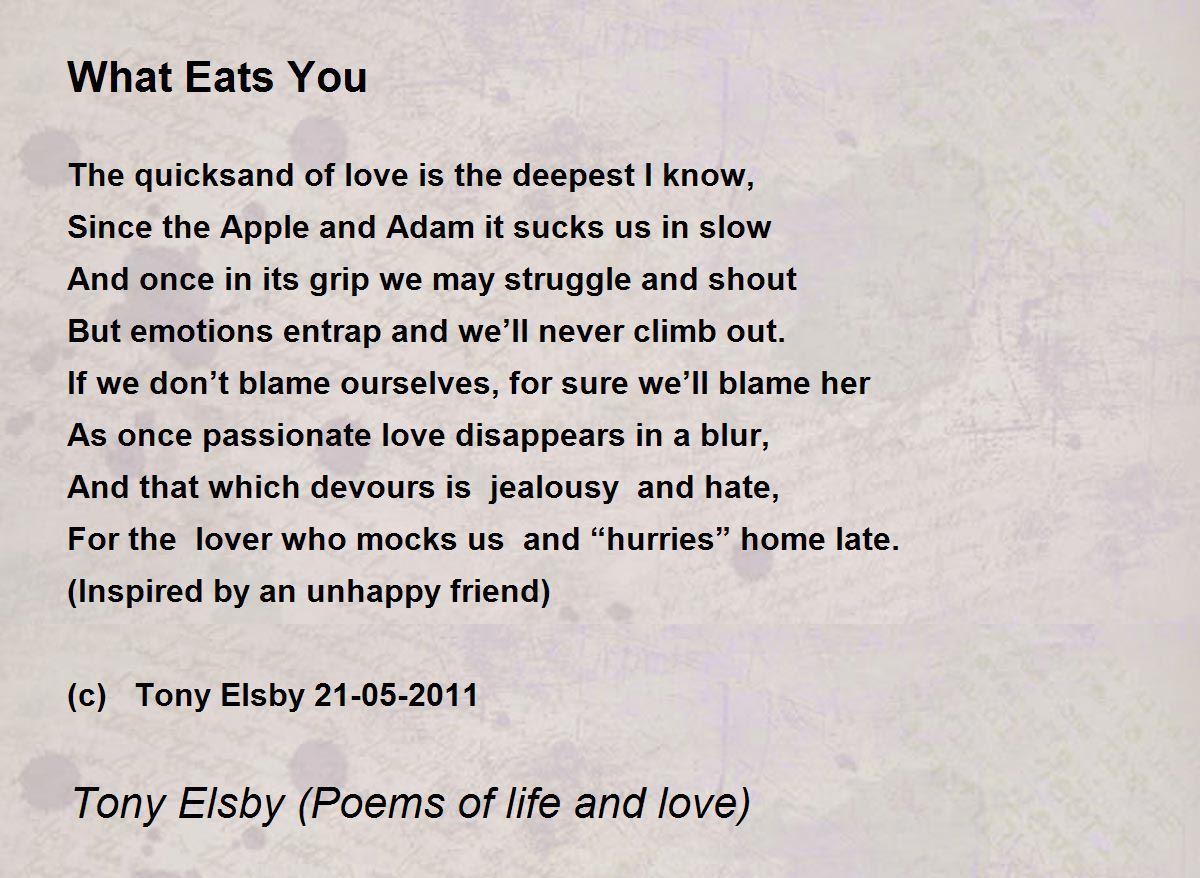 What Eats You

The quicksand of love is the deepest I know,
Since the Apple and Adam it sucks us in slow
And once in its grip we may struggle and shout
But emotions entrap and we’ll never climb out.
If we don’t blame ourselves, for sure we’ll blame her
As once passionate love disappears in a blur,
And that which devours is jealousy and hate,
For the lover who mocks us and “hurries” home late.
(Inspired by an unhappy friend)

(c) Tony Elsby 21-05-2011

Tony Elsby (Poems of life and love)